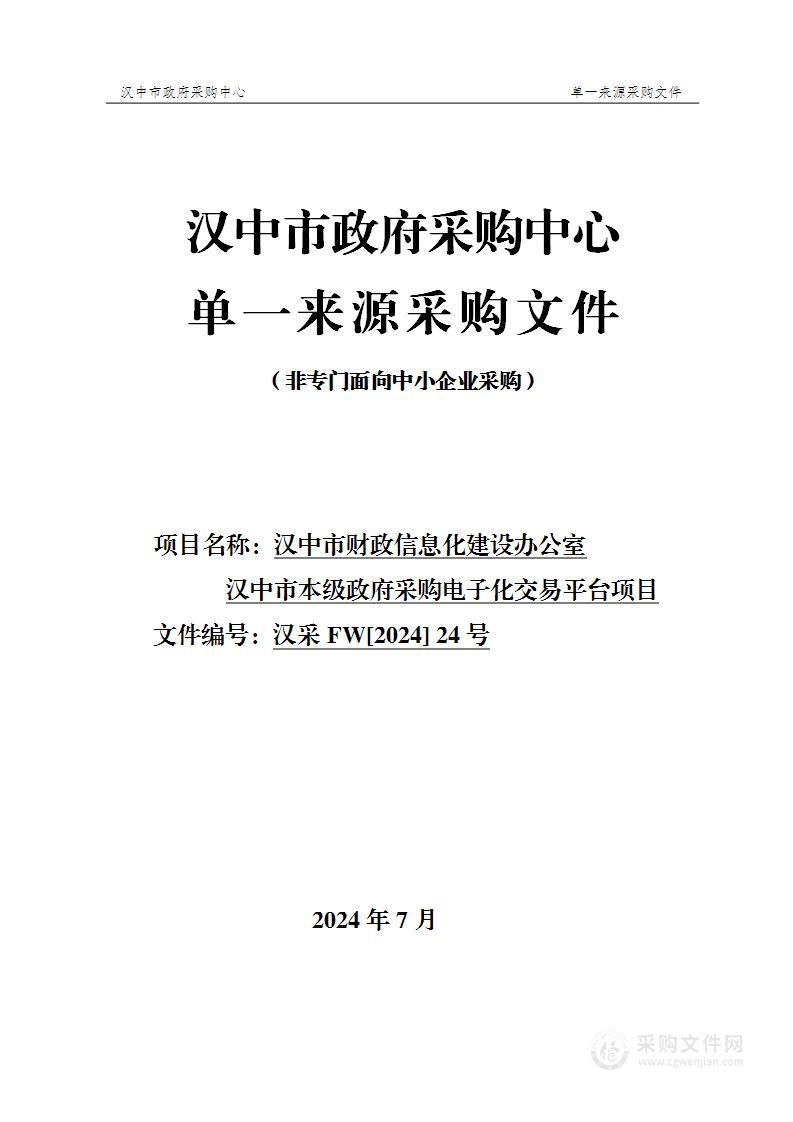 汉中市政府采购中心　　单一来源采购文件

汉中市政府采购中心
单一来源采购文件

（非专门面向中小企业采购）

项目名称：汉中市财政信息化建设办公室
汉中市本级政府采购电子化交易平台项目
文件编号：汉采 FW[2024] 24 号

2024 年 7 月

采购文件网
www.cgwenjian.com